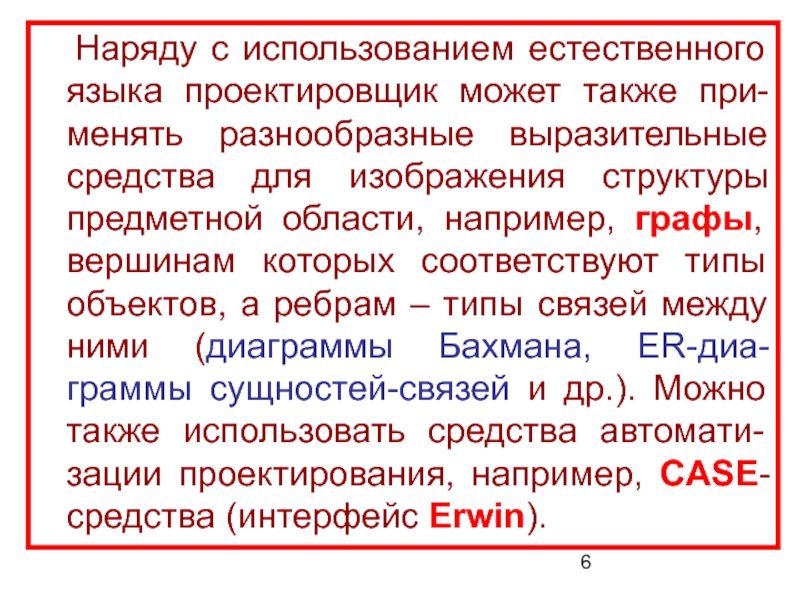 Наряду с использованием естественного языка проектировщик может также применять разнообразные выразительные средства для изображения структуры предметной области, например, графы, вершинам которых соответствуют типы объектов, а ребрам – типы связей между ними (диаграммы Бахмана, ER-диаграммы сущностей-связей и др.). Можно также использовать средства автоматизации проектирования, например, CASE-средства (интерфейс Erwin).

6